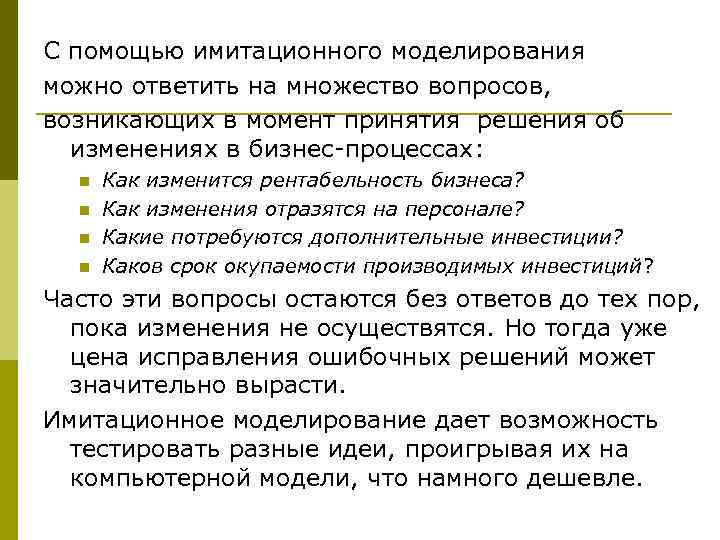 С помощью имитационного моделирования можно ответить на множество вопросов, возникающих в момент принятия решения об изменениях в бизнес-процессах:

- Как изменится рентабельность бизнеса?
- Как изменения отразятся на персонале?
- Какие потребуются дополнительные инвестиции?
- Каков срок окупаемости производимых инвестиций?

Часто эти вопросы остаются без ответов до тех пор, пока изменения не осуществятся. Но тогда уже цена исправления ошибочных решений может значительно вырасти.

Имитационное моделирование дает возможность тестировать разные идеи, проигрывая их на компьютерной модели, что намного дешевле.